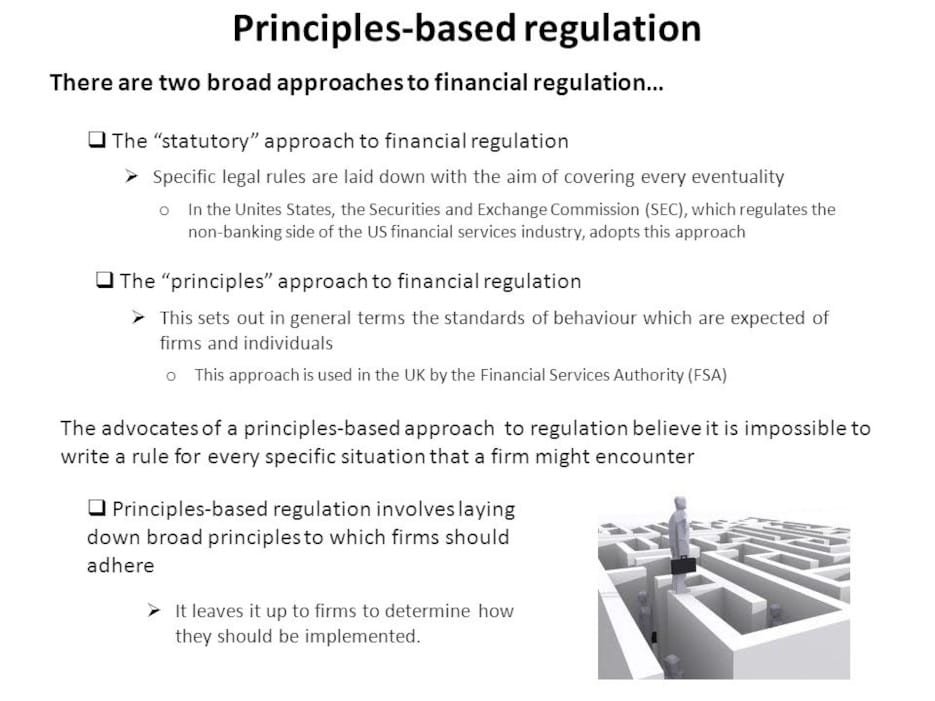 Principles-based regulation

There are two broad approaches to financial regulation…

☐ The "statutory" approach to financial regulation

➢ Specific legal rules are laid down with the aim of covering every eventuality

o In the Unites States, the Securities and Exchange Commission (SEC), which regulates the non-banking side of the US financial services industry, adopts this approach

☐ The "principles" approach to financial regulation

➢ This sets out in general terms the standards of behaviour which are expected of firms and individuals

o This approach is used in the UK by the Financial Services Authority (FSA)

The advocates of a principles-based approach to regulation believe it is impossible to write a rule for every specific situation that a firm might encounter

☐ Principles-based regulation involves laying down broad principles to which firms should adhere

➢ It leaves it up to firms to determine how they should be implemented.